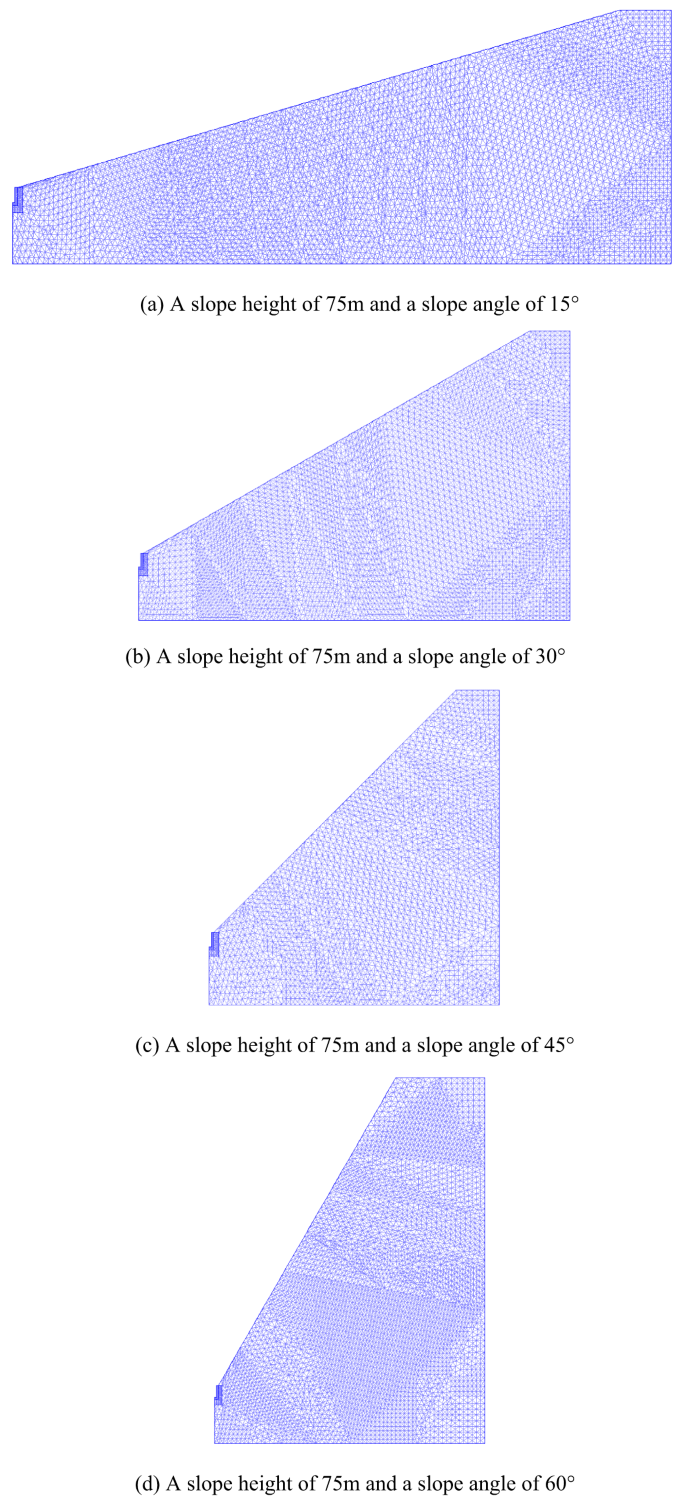 (a) A slope height of 75m and a slope angle of 15°

(b) A slope height of 75m and a slope angle of 30°

(c) A slope height of 75m and a slope angle of 45°

(d) A slope height of 75m and a slope angle of 60°